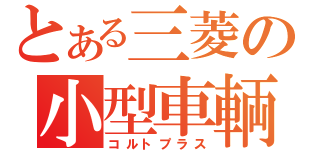 とある三菱の
小型車輌
コルトプラス